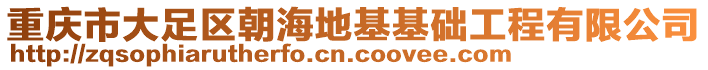 重庆市大足区朝海地基基础工程有限公司
http://zqsophiarutherfo.cn.coovee.com